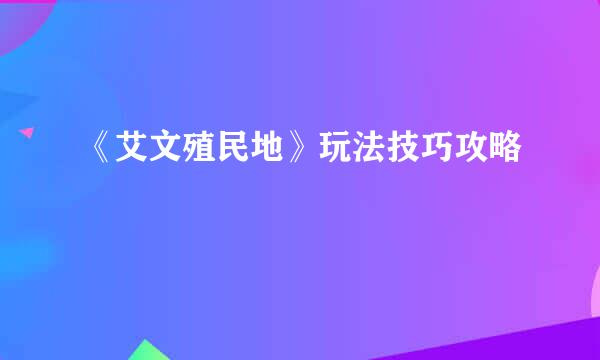 《艾文殖民地》玩法技巧攻略